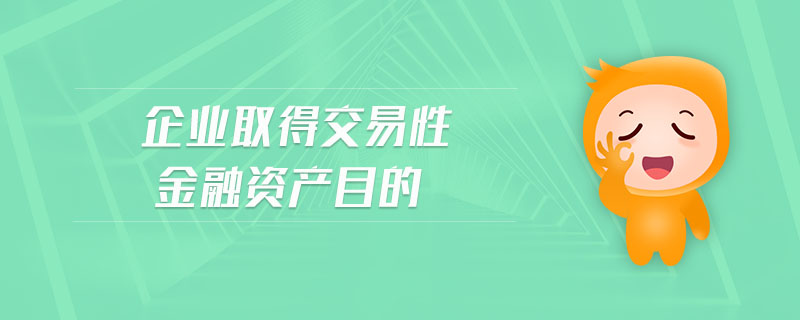 企业取得交易性
金融资产目的